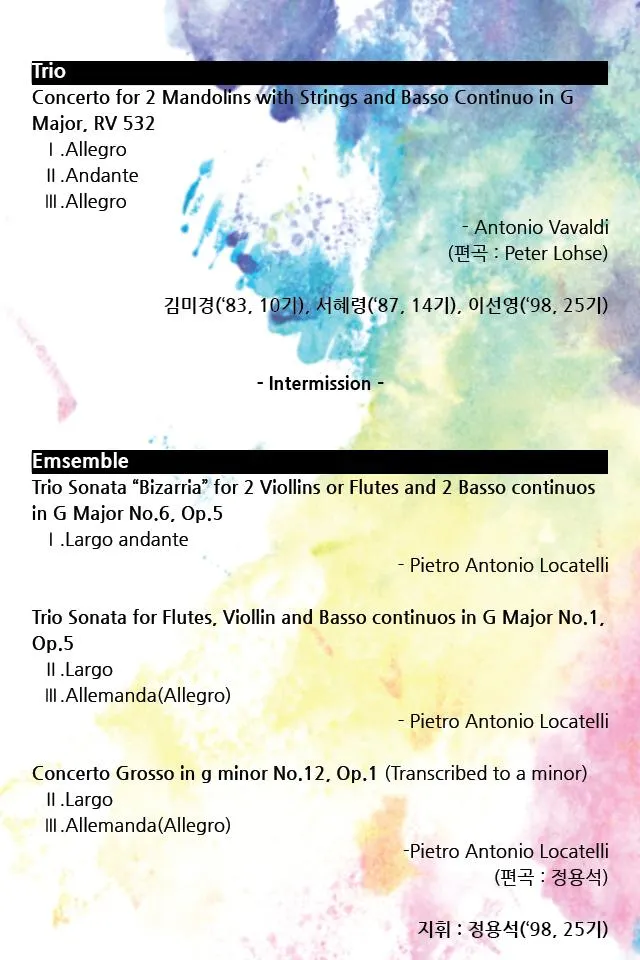 Trio
Concerto for 2 Mandolins with Strings and Basso Continuo in G Major, RV 532
Ⅰ.Allegro
Ⅱ.Andante
Ⅲ.Allegro

- Antonio Vavaldi
(편곡 : Peter Lohse)

김미경('83, 10기), 서혜령('87, 14기), 이선영('98, 25기)

- Intermission -

Emsemble
Trio Sonata "Bizarria" for 2 Viollins or Flutes and 2 Basso continuos in G Major No.6, Op.5
Ⅰ.Largo andante

- Pietro Antonio Locatelli

Trio Sonata for Flutes, Viollin and Basso continuos in G Major No.1, Op.5
Ⅱ.Largo
Ⅲ.Allemanda(Allegro)

- Pietro Antonio Locatelli

Concerto Grosso in g minor No.12, Op.1 (Transcribed to a minor)
Ⅱ.Largo
Ⅲ.Allemanda(Allegro)

-Pietro Antonio Locatelli
(편곡 : 정용석)

지휘 : 정용석('98, 25기)